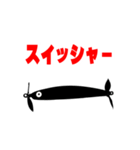 スイッシャー